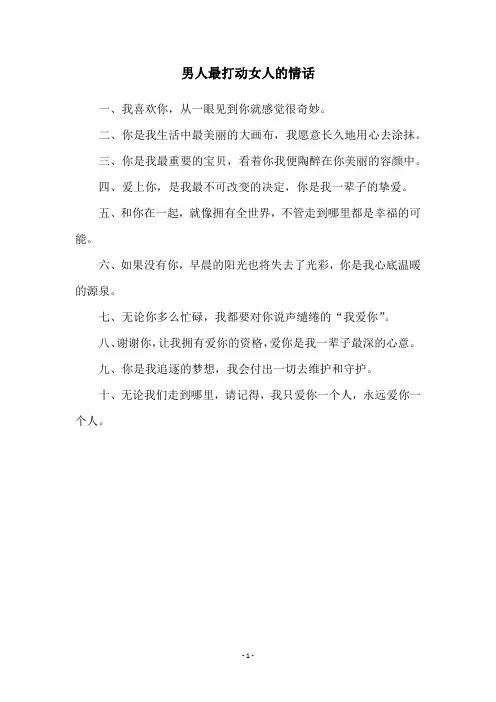 男人最打动女人的情话

一、我喜欢你，从一眼见到你就感觉很奇妙。

二、你是我生活中最美丽的大画布，我愿意长久地用心去涂抹。

三、你是我最重要的宝贝，看着你我便陶醉在你美丽的容颜中。

四、爱上你，是我最不可改变的决定，你是我一辈子的挚爱。

五、和你在一起，就像拥有全世界，不管走到哪里都是幸福的可能。

六、如果没有你，早晨的阳光也将失去了光彩，你是我心底温暖的源泉。

七、无论你多么忙碌，我都要对你说声缱绻的“我爱你”。

八、谢谢你，让我拥有爱你的资格，爱你是我一辈子最深的心意。

九、你是我追逐的梦想，我会付出一切去维护和守护。

十、无论我们走到哪里，请记得，我只爱你一个人，永远爱你一个人。

- 1 -